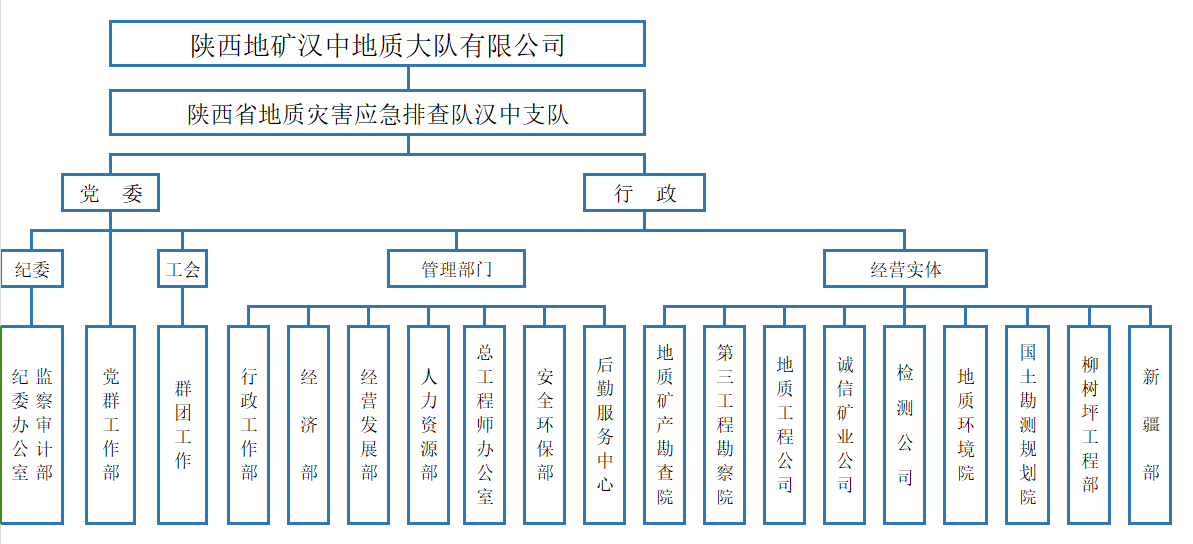 陕西地矿汉中地质大队有限公司

陕西省地质灾害应急排查队汉中支队

党　委

行　政

纪委

工会

管理部门

经营实体

纪委办公室 监察审计部

党群工作部

群团工作

行政工作部

经济部

经营发展部

人力资源部

总工程师办公室

安全环保部

后勤服务中心

地质矿产勘查院

第三工程勘察院

地质工程公司

诚信矿业公司

检测公司

地质环境院

国土勘测规划院

柳树坪工程部

新疆部